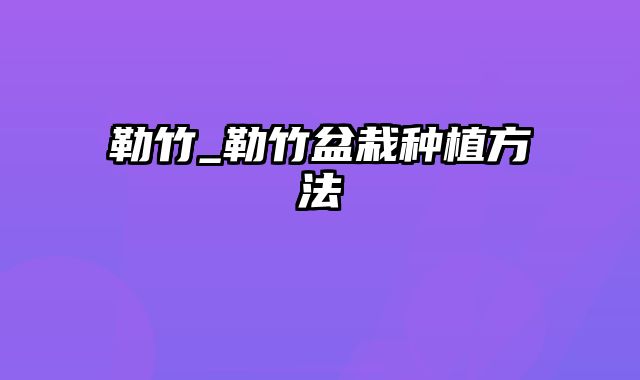 勒竹_勒竹盆栽种植方法